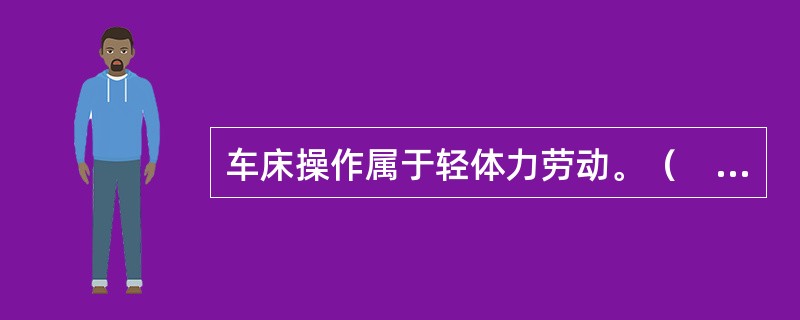 车床操作属于轻体力劳动。（ ...